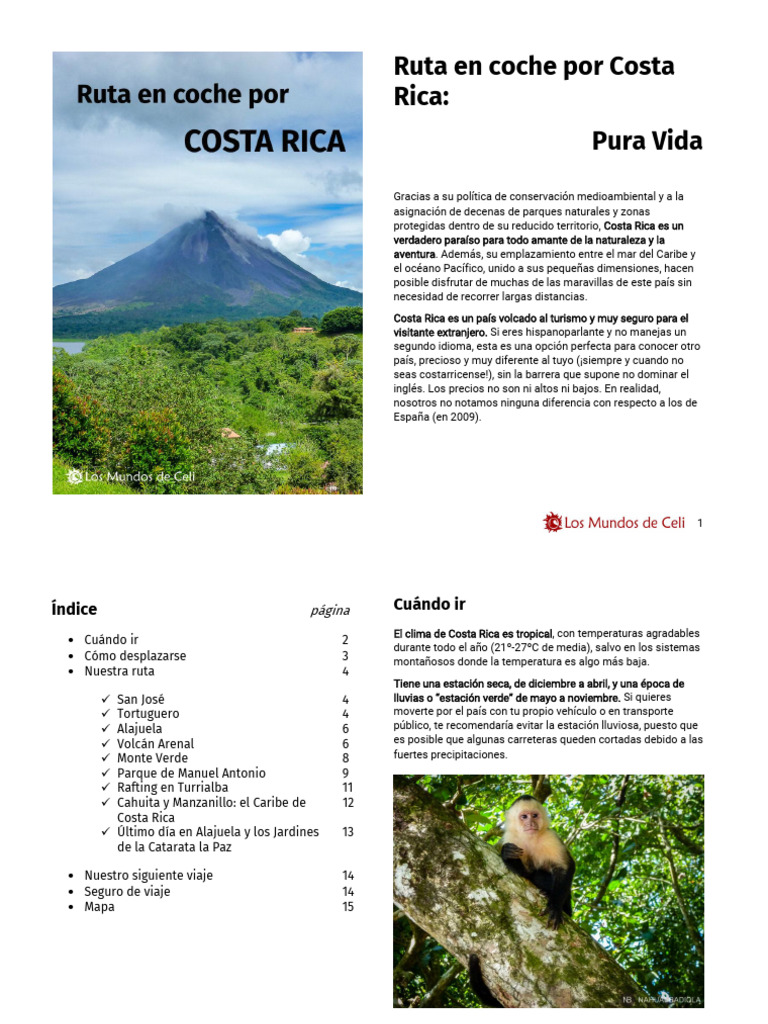 Ruta en coche por

COSTA RICA

Los Mundos de Celi

Ruta en coche por Costa Rica:

Pura Vida

Gracias a su política de conservación medioambiental y a la asignación de decenas de parques naturales y zonas protegidas dentro de su reducido territorio, Costa Rica es un verdadero paraíso para todo amante de la naturaleza y la aventura. Además, su emplazamiento entre el mar del Caribe y el océano Pacífico, unido a sus pequeñas dimensiones, hacen posible disfrutar de muchas de las maravillas de este país sin necesidad de recorrer largas distancias.

Costa Rica es un país volcado al turismo y muy seguro para el visitante extranjero. Si eres hispanoparlante y no manejas un segundo idioma, esta es una opción perfecta para conocer otro país, precioso y muy diferente al tuyo (¡siempre y cuando no seas costarricense!), sin la barrera que supone no dominar el inglés. Los precios no son ni altos ni bajos. En realidad, nosotros no notamos ninguna diferencia con respecto a los de España (en 2009).

Los Mundos de Celi 1

Índice página

• Cuándo ir 2
• Cómo desplazarse 3
• Nuestra ruta 4

✓ San José 4
✓ Tortuguero 4
✓ Alajuela 6
✓ Volcán Arenal 6
✓ Monte Verde 8
✓ Parque de Manuel Antonio 9
✓ Rafting en Turrialba 11
✓ Cahuita y Manzanillo: el Caribe de Costa Rica 12
✓ Último día en Alajuela y los Jardines de la Catarata la Paz 13

• Nuestro siguiente viaje 14
• Seguro de viaje 14
• Mapa 15

Cuándo ir

El clima de Costa Rica es tropical, con temperaturas agradables durante todo el año (21º-27ºC de media), salvo en los sistemas montañosos donde la temperatura es algo más baja.

Tiene una estación seca, de diciembre a abril, y una época de lluvias o "estación verde" de mayo a noviembre. Si quieres moverte por el país con tu propio vehículo o en transporte público, te recomendaría evitar la estación lluviosa, puesto que es posible que algunas carreteras queden cortadas debido a las fuertes precipitaciones.